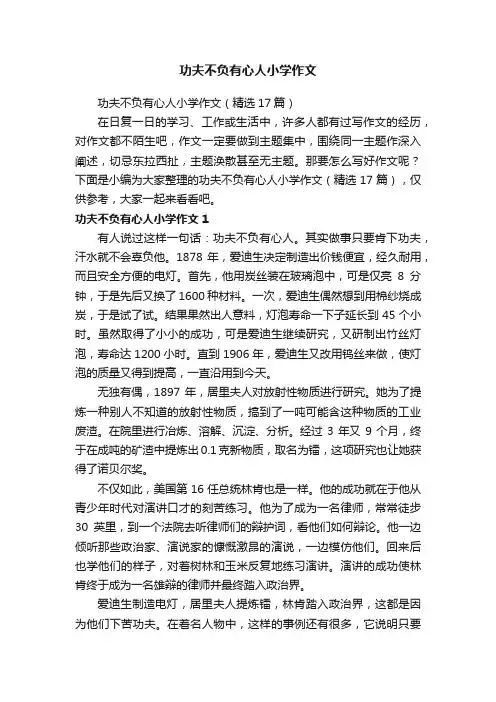 功夫不负有心人小学作文

功夫不负有心人小学作文（精选17篇）

在日复一日的学习、工作或生活中，许多人都有过写作文的经历，对作文都不陌生吧，作文一定要做到主题集中，围绕同一主题作深入阐述，切忌东拉西扯，主题涣散甚至无主题。那要怎么写好作文呢？下面是小编为大家整理的功夫不负有心人小学作文（精选17篇），仅供参考，大家一起来看看吧。

功夫不负有心人小学作文1

有人说过这样一句话：功夫不负有心人。其实做事只要肯下功夫，汗水就不会辜负他。1878年，爱迪生决定制造出价钱便宜，经久耐用，而且安全方便的电灯。首先，他用炭丝装在玻璃泡中，可是仅亮8分钟，于是先后又换了1600种材料。一次，爱迪生偶然想到用棉纱烧成炭，于是试了试。结果果然出人意料，灯泡寿命一下子延长到45个小时。虽然取得了小小的成功，可是爱迪生继续研究，又研制出竹丝灯泡，寿命达1200小时。直到1906年，爱迪生又改用钨丝来做，使灯泡的质量又得到提高，一直沿用到今天。

无独有偶，1897年，居里夫人对放射性物质进行研究。她为了提炼一种别人不知道的放射性物质，搞到了一吨可能含这种物质的工业废渣。在院里进行冶炼、溶解、沉淀、分析。经过3年又9个月，终于在成吨的矿渣中提炼出0.1克新物质，取名为镭，这项研究也让她获得了诺贝尔奖。

不仅如此，美国第16任总统林肯也是一样。他的成功就在于他从青少年时代对演讲口才的刻苦练习。他为了成为一名律师，常常徒步30英里，到一个法院去听律师们的辩护词，看他们如何辩论。他一边倾听那些政治家、演说家的慷慨激昂的演说，一边模仿他们。回来后也学他们的样子，对着树林和玉米反复地练习演讲。演讲的成功使林肯终于成为一名雄辩的律师并最终踏入政治界。

爱迪生制造电灯，居里夫人提炼镭，林肯踏入政治界，这都是因为他们下苦功夫。在着名人物中，这样的事例还有很多，它说明只要